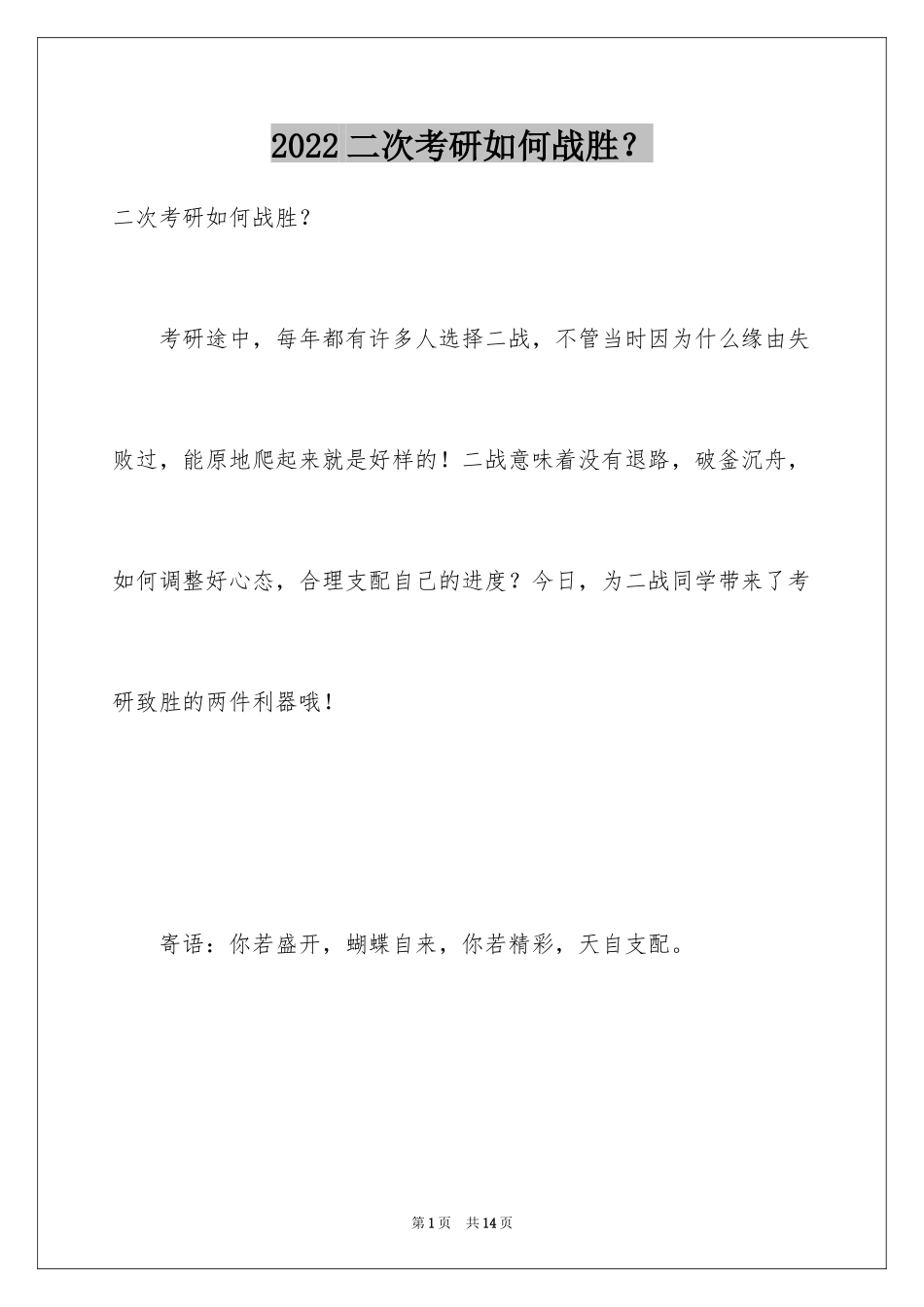 2022 二次考研如何战胜？

二次考研如何战胜？

考研途中，每年都有许多人选择二战，不管当时因为什么缘由失败过，能原地爬起来就是好样的！二战意味着没有退路，破釜沉舟，如何调整好心态，合理支配自己的进度？今日，为二战同学带来了考研致胜的两件利器哦！

寄语：你若盛开，蝴蝶自来，你若精彩，天自支配。

第 1 页 共 14 页